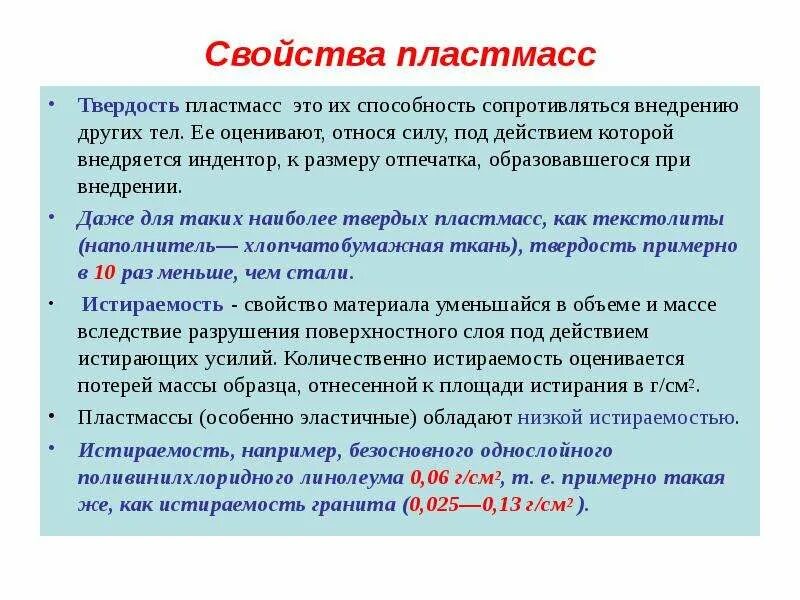 Свойства пластмасс

• Твердость пластмасс это их способность сопротивляться внедрению других тел. Ее оценивают, относя силу, под действием которой внедряется индентор, к размеру отпечатка, образовавшегося при внедрении.

• Даже для таких наиболее твердых пластмасс, как текстолиты (наполнитель— хлопчатобумажная ткань), твердость примерно в 10 раз меньше, чем стали.

• Истираемость - свойство материала уменьшайся в объеме и массе вследствие разрушения поверхностного слоя под действием истирающих усилий. Количественно истираемость оценивается потерей массы образца, отнесенной к площади истирания в г/см$^2$.

• Пластмассы (особенно эластичные) обладают низкой истираемостью.

• Истираемость, например, безосновного однослойного поливинилхлоридного линолеума 0,06 г/см$^2$, т. е. примерно такая же, как истираемость гранита (0,025—0,13 г/см$^2$ ).